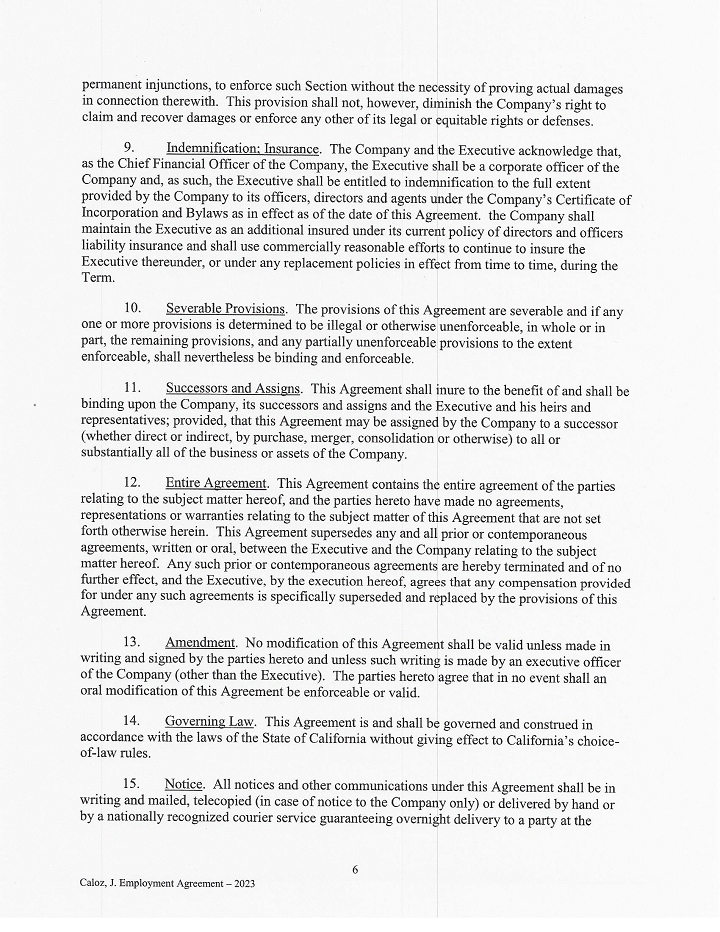 permanent injunctions, to enforce such Section without the necessity of proving actual damages in connection therewith. This provision shall not, however, diminish the Company's right to claim and recover damages or enforce any other of its legal or equitable rights or defenses.

9. Indemnification; Insurance. The Company and the Executive acknowledge that, as the Chief Financial Officer of the Company, the Executive shall be a corporate officer of the Company and, as such, the Executive shall be entitled to indemnification to the full extent provided by the Company to its officers, directors and agents under the Company's Certificate of Incorporation and Bylaws as in effect as of the date of this Agreement. the Company shall maintain the Executive as an additional insured under its current policy of directors and officers liability insurance and shall use commercially reasonable efforts to continue to insure the Executive thereunder, or under any replacement policies in effect from time to time, during the Term.

10. Severable Provisions. The provisions of this Agreement are severable and if any one or more provisions is determined to be illegal or otherwise unenforceable, in whole or in part, the remaining provisions, and any partially unenforceable provisions to the extent enforceable, shall nevertheless be binding and enforceable.

11. Successors and Assigns. This Agreement shall inure to the benefit of and shall be binding upon the Company, its successors and assigns and the Executive and his heirs and representatives; provided, that this Agreement may be assigned by the Company to a successor (whether direct or indirect, by purchase, merger, consolidation or otherwise) to all or substantially all of the business or assets of the Company.

12. Entire Agreement. This Agreement contains the entire agreement of the parties relating to the subject matter hereof, and the parties hereto have made no agreements, representations or warranties relating to the subject matter of this Agreement that are not set forth otherwise herein. This Agreement supersedes any and all prior or contemporaneous agreements, written or oral, between the Executive and the Company relating to the subject matter hereof. Any such prior or contemporaneous agreements are hereby terminated and of no further effect, and the Executive, by the execution hereof, agrees that any compensation provided for under any such agreements is specifically superseded and replaced by the provisions of this Agreement.

13. Amendment. No modification of this Agreement shall be valid unless made in writing and signed by the parties hereto and unless such writing is made by an executive officer of the Company (other than the Executive). The parties hereto agree that in no event shall an oral modification of this Agreement be enforceable or valid.

14. Governing Law. This Agreement is and shall be governed and construed in accordance with the laws of the State of California without giving effect to California's choice-of-law rules.

15. Notice. All notices and other communications under this Agreement shall be in writing and mailed, telecopied (in case of notice to the Company only) or delivered by hand or by a nationally recognized courier service guaranteeing overnight delivery to a party at the

6

Caloz, J. Employment Agreement – 2023